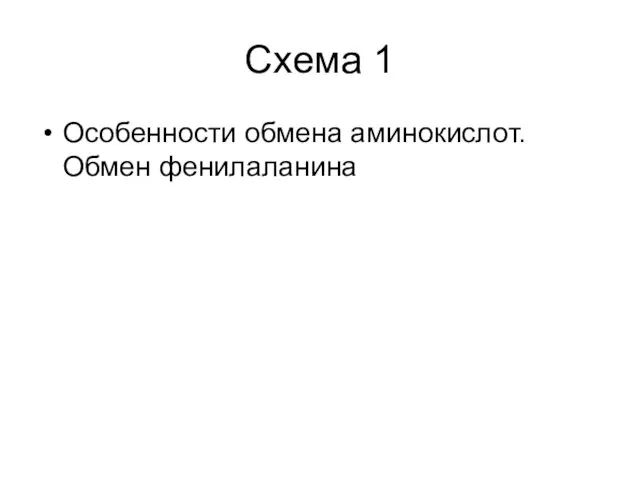 Схема 1

• Особенности обмена аминокислот. Обмен фенилаланина